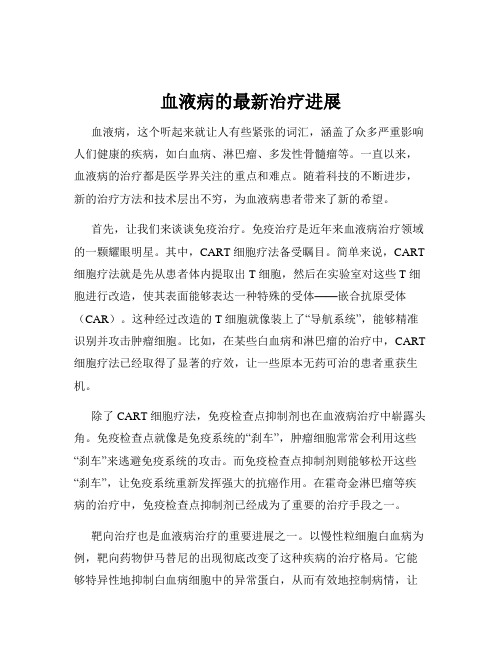 血液病的最新治疗进展

血液病，这个听起来就让人有些紧张的词汇，涵盖了众多严重影响人们健康的疾病，如白血病、淋巴瘤、多发性骨髓瘤等。一直以来，血液病的治疗都是医学界关注的重点和难点。随着科技的不断进步，新的治疗方法和技术层出不穷，为血液病患者带来了新的希望。

首先，让我们来谈谈免疫治疗。免疫治疗是近年来血液病治疗领域的一颗耀眼明星。其中，CART 细胞疗法备受瞩目。简单来说，CART 细胞疗法就是先从患者体内提取出 T 细胞，然后在实验室对这些 T 细胞进行改造，使其表面能够表达一种特殊的受体——嵌合抗原受体（CAR）。这种经过改造的 T 细胞就像装上了“导航系统”，能够精准识别并攻击肿瘤细胞。比如，在某些白血病和淋巴瘤的治疗中，CART 细胞疗法已经取得了显著的疗效，让一些原本无药可治的患者重获生机。

除了 CART 细胞疗法，免疫检查点抑制剂也在血液病治疗中崭露头角。免疫检查点就像是免疫系统的“刹车”，肿瘤细胞常常会利用这些“刹车”来逃避免疫系统的攻击。而免疫检查点抑制剂则能够松开这些“刹车”，让免疫系统重新发挥强大的抗癌作用。在霍奇金淋巴瘤等疾病的治疗中，免疫检查点抑制剂已经成为了重要的治疗手段之一。

靶向治疗也是血液病治疗的重要进展之一。以慢性粒细胞白血病为例，靶向药物伊马替尼的出现彻底改变了这种疾病的治疗格局。它能够特异性地抑制白血病细胞中的异常蛋白，从而有效地控制病情，让